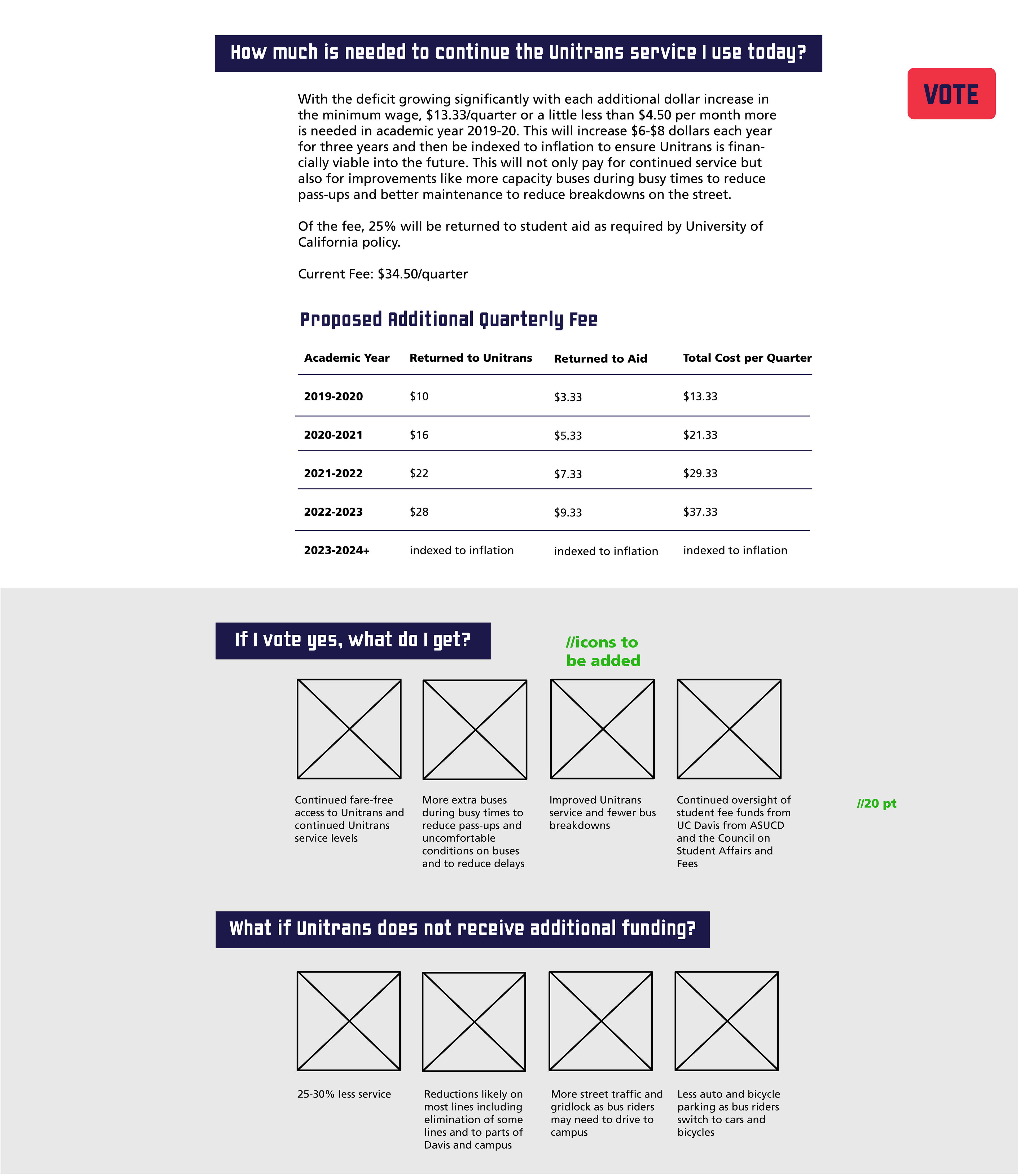 How much is needed to continue the Unitrans service I use today?

VOTE

With the deficit growing significantly with each additional dollar increase in the minimum wage, \$13.33/quarter or a little less than \$4.50 per month more is needed in academic year 2019-20. This will increase \$6-\$8 dollars each year for three years and then be indexed to inflation to ensure Unitrans is financially viable into the future. This will not only pay for continued service but also for improvements like more capacity buses during busy times to reduce pass-ups and better maintenance to reduce breakdowns on the street.

Of the fee, 25% will be returned to student aid as required by University of California policy.

Current Fee: \$34.50/quarter

Proposed Additional Quarterly Fee

| Academic Year | Returned to Unitrans | Returned to Aid | Total Cost per Quarter |
|---|---|---|---|
| 2019-2020 | \$10 | \$3.33 | \$13.33 |
| 2020-2021 | \$16 | \$5.33 | \$21.33 |
| 2021-2022 | \$22 | \$7.33 | \$29.33 |
| 2022-2023 | \$28 | \$9.33 | \$37.33 |
| 2023-2024+ | indexed to inflation | indexed to inflation | indexed to inflation |

If I vote yes, what do I get?

//icons to be added

Continued fare-free access to Unitrans and continued Unitrans service levels

More extra buses during busy times to reduce pass-ups and uncomfortable conditions on buses and to reduce delays

Improved Unitrans service and fewer bus breakdowns

Continued oversight of student fee funds from UC Davis from ASUCD and the Council on Student Affairs and Fees

//20 pt

What if Unitrans does not receive additional funding?

25-30% less service

Reductions likely on most lines including elimination of some lines and to parts of Davis and campus

More street traffic and gridlock as bus riders may need to drive to campus

Less auto and bicycle parking as bus riders switch to cars and bicycles